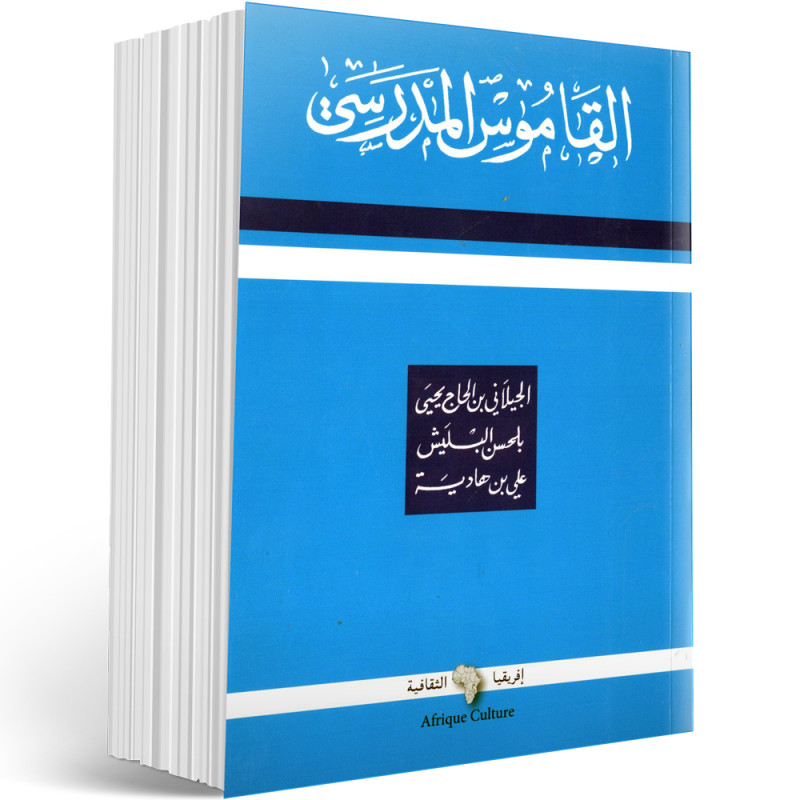 القاموس المدرسي

الجيلاني بن الحاج يحيى
بلحسن البليش
علي بن هادية

إفريقيا الثقافية
Afrique Culture